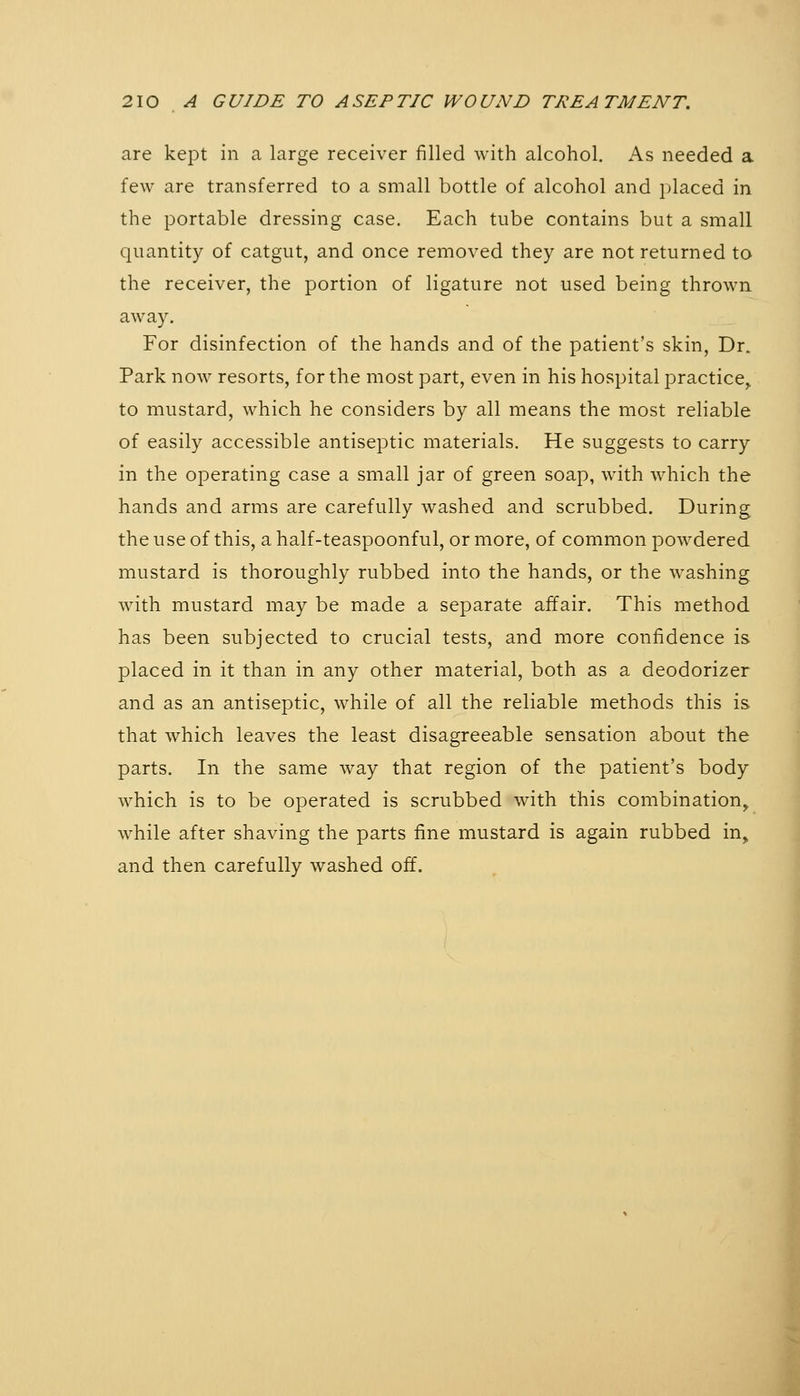 210 A GUIDE TO ASEPTIC WOUND TREATMENT.

are kept in a large receiver filled with alcohol. As needed a few are transferred to a small bottle of alcohol and placed in the portable dressing case. Each tube contains but a small quantity of catgut, and once removed they are not returned to the receiver, the portion of ligature not used being thrown away.

For disinfection of the hands and of the patient's skin, Dr. Park now resorts, for the most part, even in his hospital practice, to mustard, which he considers by all means the most reliable of easily accessible antiseptic materials. He suggests to carry in the operating case a small jar of green soap, with which the hands and arms are carefully washed and scrubbed. During the use of this, a half-teaspoonful, or more, of common powdered mustard is thoroughly rubbed into the hands, or the washing with mustard may be made a separate affair. This method has been subjected to crucial tests, and more confidence is placed in it than in any other material, both as a deodorizer and as an antiseptic, while of all the reliable methods this is that which leaves the least disagreeable sensation about the parts. In the same way that region of the patient's body which is to be operated is scrubbed with this combination, while after shaving the parts fine mustard is again rubbed in, and then carefully washed off.